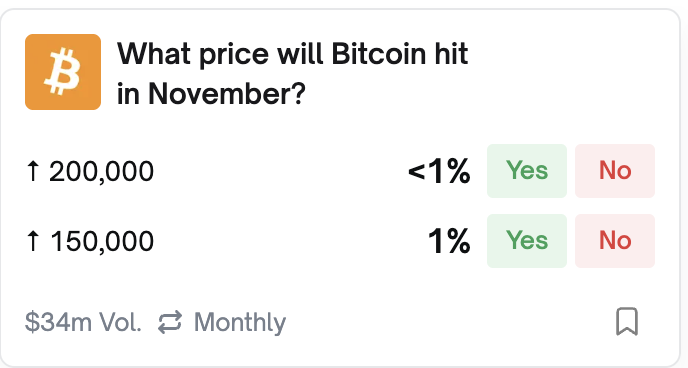 What price will Bitcoin hit in November?

↑ 200,000 <1% Yes No

↑ 150,000 1% Yes No

$34m Vol. Monthly